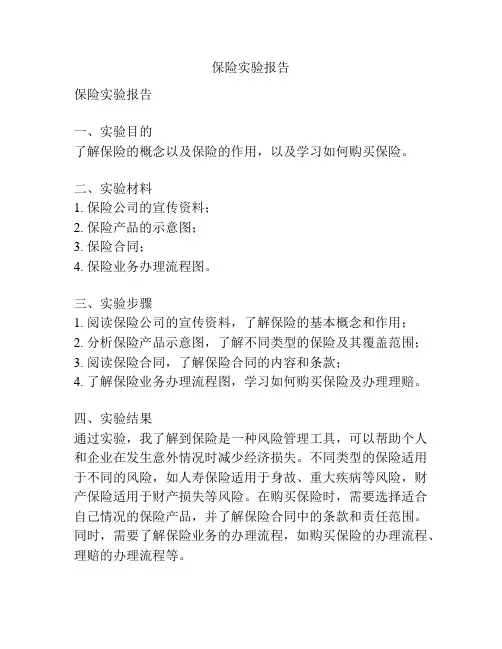 保险实验报告

保险实验报告

一、实验目的
了解保险的概念以及保险的作用，以及学习如何购买保险。

二、实验材料
1. 保险公司的宣传资料；
2. 保险产品的示意图；
3. 保险合同；
4. 保险业务办理流程图。

三、实验步骤
1. 阅读保险公司的宣传资料，了解保险的基本概念和作用；
2. 分析保险产品示意图，了解不同类型的保险及其覆盖范围；
3. 阅读保险合同，了解保险合同的内容和条款；
4. 了解保险业务办理流程图，学习如何购买保险及办理理赔。

四、实验结果
通过实验，我了解到保险是一种风险管理工具，可以帮助个人和企业在发生意外情况时减少经济损失。不同类型的保险适用于不同的风险，如人寿保险适用于身故、重大疾病等风险，财产保险适用于财产损失等风险。在购买保险时，需要选择适合自己情况的保险产品，并了解保险合同中的条款和责任范围。同时，需要了解保险业务的办理流程，如购买保险的办理流程、理赔的办理流程等。